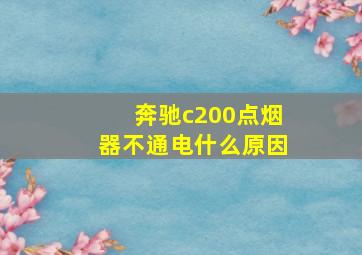 奔驰c200点烟器不通电什么原因